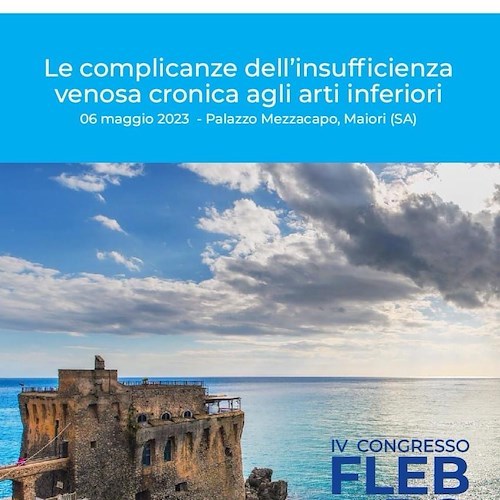 Le complicanze dell'insufficienza venosa cronica agli arti inferiori
06 maggio 2023 - Palazzo Mezzacapo, Maiori (SA)

IV CONGRESSO
FLEB